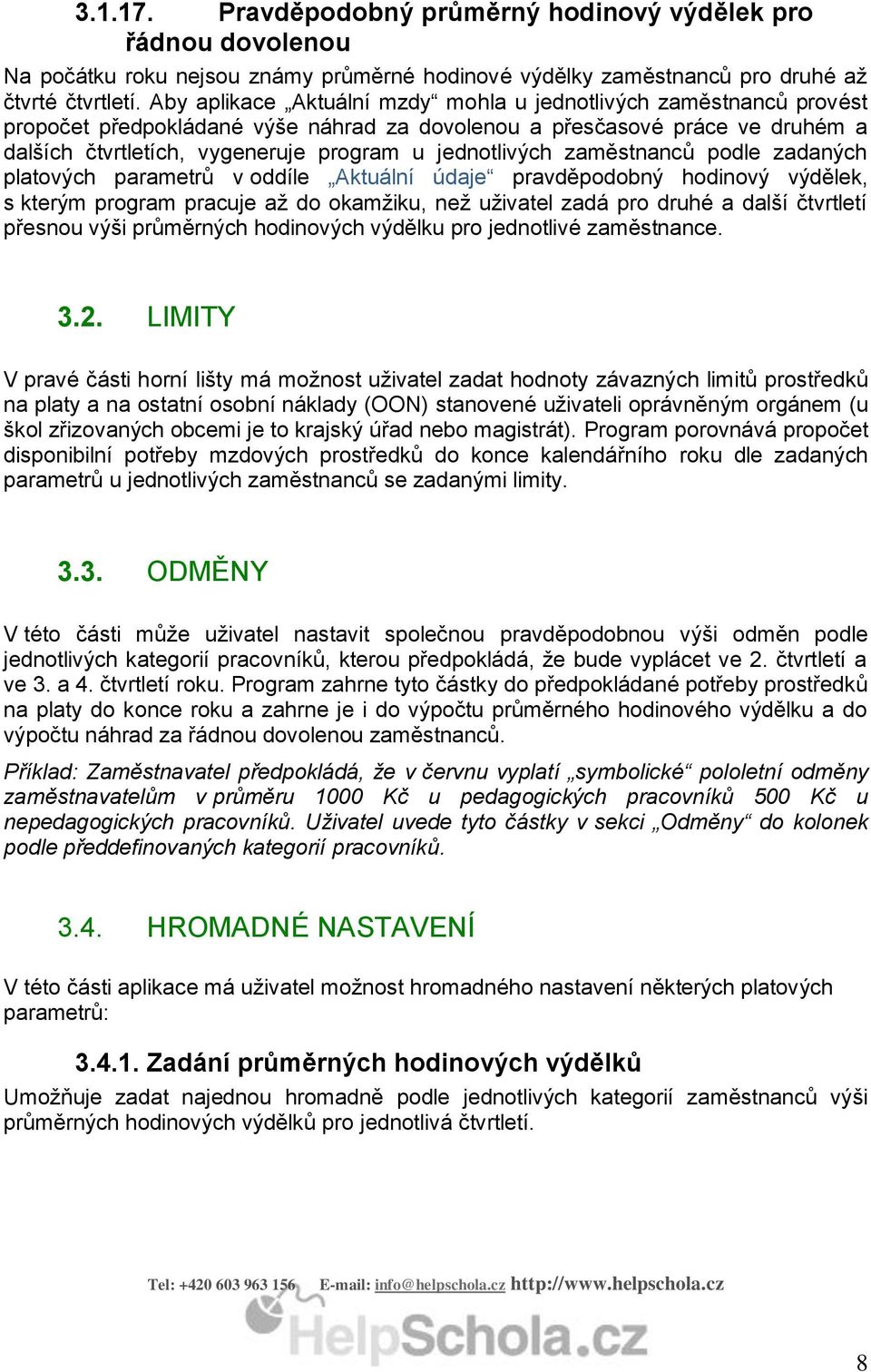 3.1.17. Pravděpodobný průměrný hodinový výdělek pro řádnou dovolenou

Na počátku roku nejsou známy průměrné hodinové výdělky zaměstnanců pro druhé až čtvrté čtvrtletí. Aby aplikace „Aktuální mzdy“ mohla u jednotlivých zaměstnanců provést propočet předpokládané výše náhrad za dovolenou a přesčasové práce ve druhém a dalších čtvrtletích, vygeneruje program u jednotlivých zaměstnanců podle zadaných platových parametrů v oddíle „Aktuální údaje“ pravděpodobný hodinový výdělek, s kterým program pracuje až do okamžiku, než uživatel zadá pro druhé a další čtvrtletí přesnou výši průměrných hodinových výdělku pro jednotlivé zaměstnance.

3.2. LIMITY

V pravé části horní lišty má možnost uživatel zadat hodnoty závazných limitů prostředků na platy a na ostatní osobní náklady (OON) stanovené uživateli oprávněným orgánem (u škol zřizovaných obcemi je to krajský úřad nebo magistrát). Program porovnává propočet disponibilní potřeby mzdových prostředků do konce kalendářního roku dle zadaných parametrů u jednotlivých zaměstnanců se zadanými limity.

3.3. ODMĚNY

V této části může uživatel nastavit společnou pravděpodobnou výši odměn podle jednotlivých kategorií pracovníků, kterou předpokládá, že bude vyplácet ve 2. čtvrtletí a ve 3. a 4. čtvrtletí roku. Program zahrne tyto částky do předpokládané potřeby prostředků na platy do konce roku a zahrne je i do výpočtu průměrného hodinového výdělku a do výpočtu náhrad za řádnou dovolenou zaměstnanců.

Příklad: Zaměstnavatel předpokládá, že v červnu vyplatí „symbolické“ pololetní odměny zaměstnavatelům v průměru 1000 Kč u pedagogických pracovníků 500 Kč u nepedagogických pracovníků. Uživatel uvede tyto částky v sekci „Odměny“ do kolonek podle předdefinovaných kategorií pracovníků.

3.4. HROMADNÉ NASTAVENÍ

V této části aplikace má uživatel možnost hromadného nastavení některých platových parametrů:

3.4.1. Zadání průměrných hodinových výdělků

Umožňuje zadat najednou hromadně podle jednotlivých kategorií zaměstnanců výši průměrných hodinových výdělků pro jednotlivá čtvrtletí.

Tel: +420 603 963 156 E-mail: info@helpschola.cz http://www.helpschola.cz

HelpSchola.cz

8